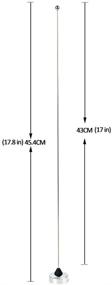 43CM (17 in)

(17.8 in) 45.4CM